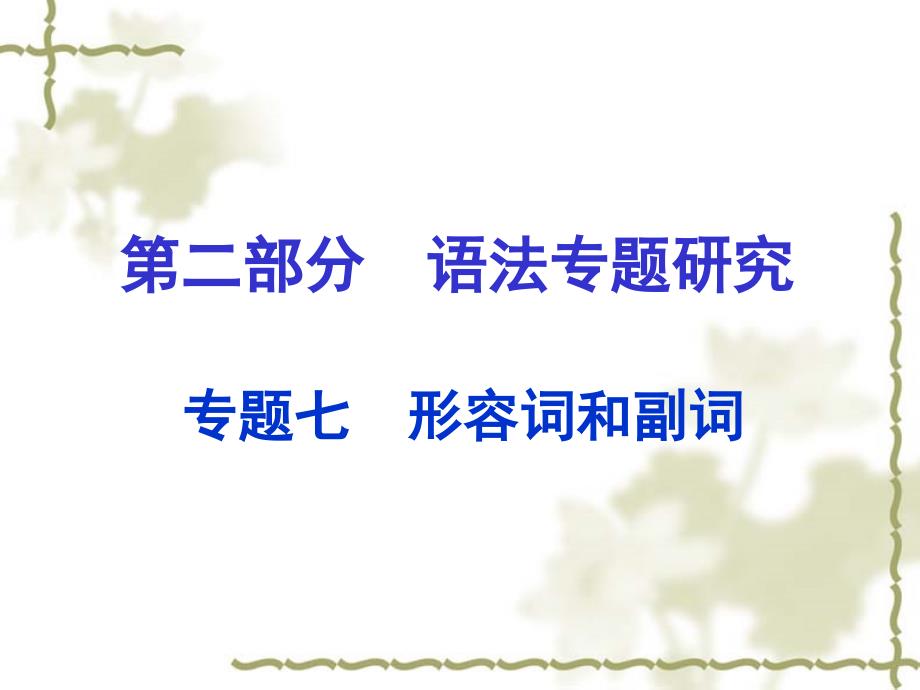 第二部分　语法专题研究

专题七　形容词和副词